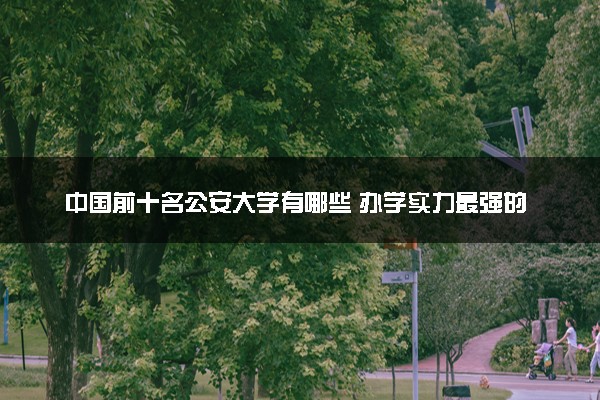 中国前十名公安大学有哪些 办学实力最强的